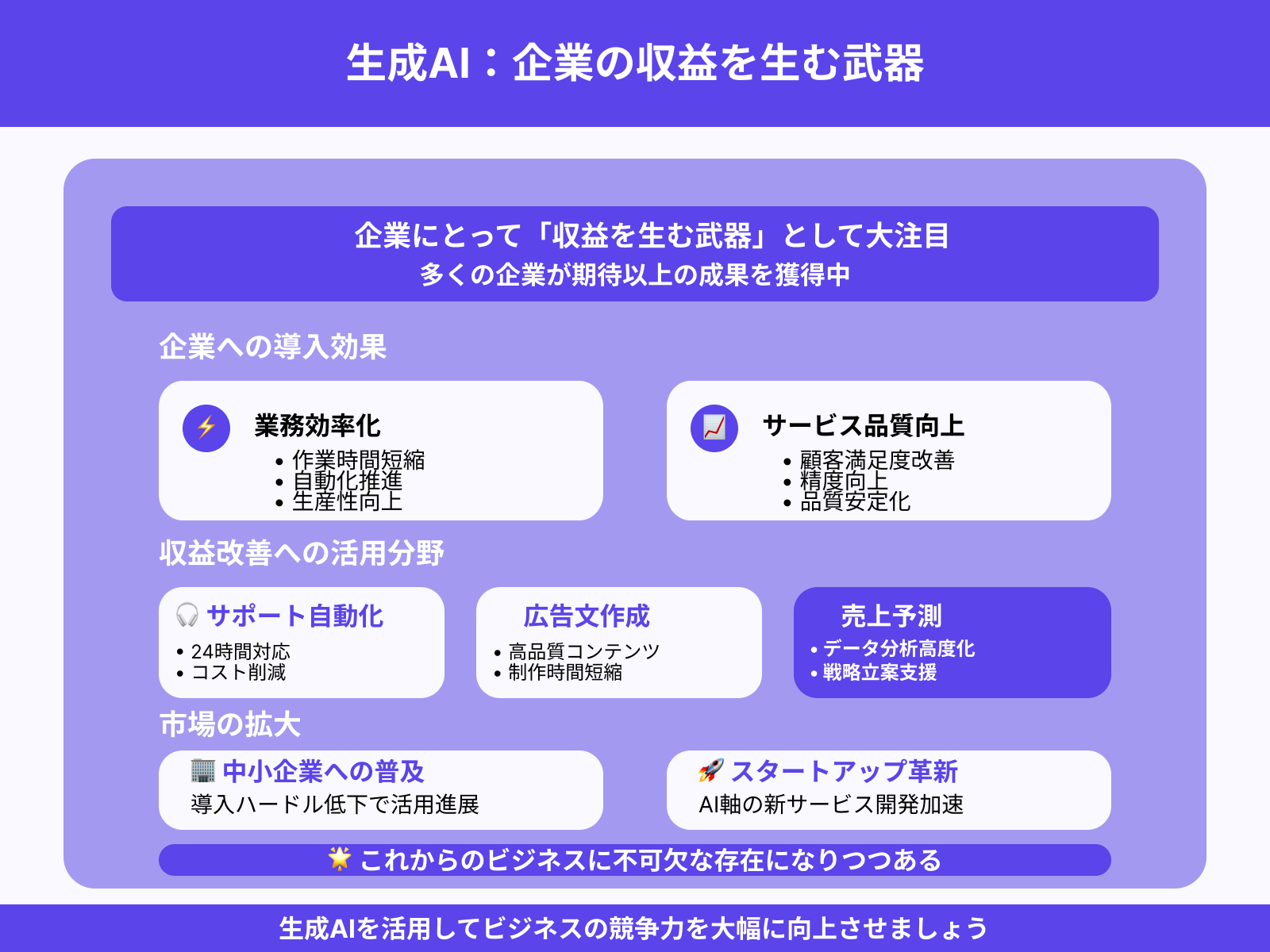 生成AI：企業の収益を生む武器

企業にとって「収益を生む武器」として大注目
多くの企業が期待以上の成果を獲得中

企業への導入効果

業務効率化
• 作業時間短縮
• 自動化推進
• 生産性向上

サービス品質向上
• 顧客満足度改善
• 精度向上
• 品質安定化

収益改善への活用分野

サポート自動化
• 24時間対応
• コスト削減

広告文作成
• 高品質コンテンツ
• 制作時間短縮

売上予測
• データ分析高度化
• 戦略立案支援

市場の拡大

中小企業への普及
導入ハードル低下で活用進展

スタートアップ革新
AI軸の新サービス開発加速

これからのビジネスに不可欠な存在になりつつある

生成AIを活用してビジネスの競争力を大幅に向上させましょう